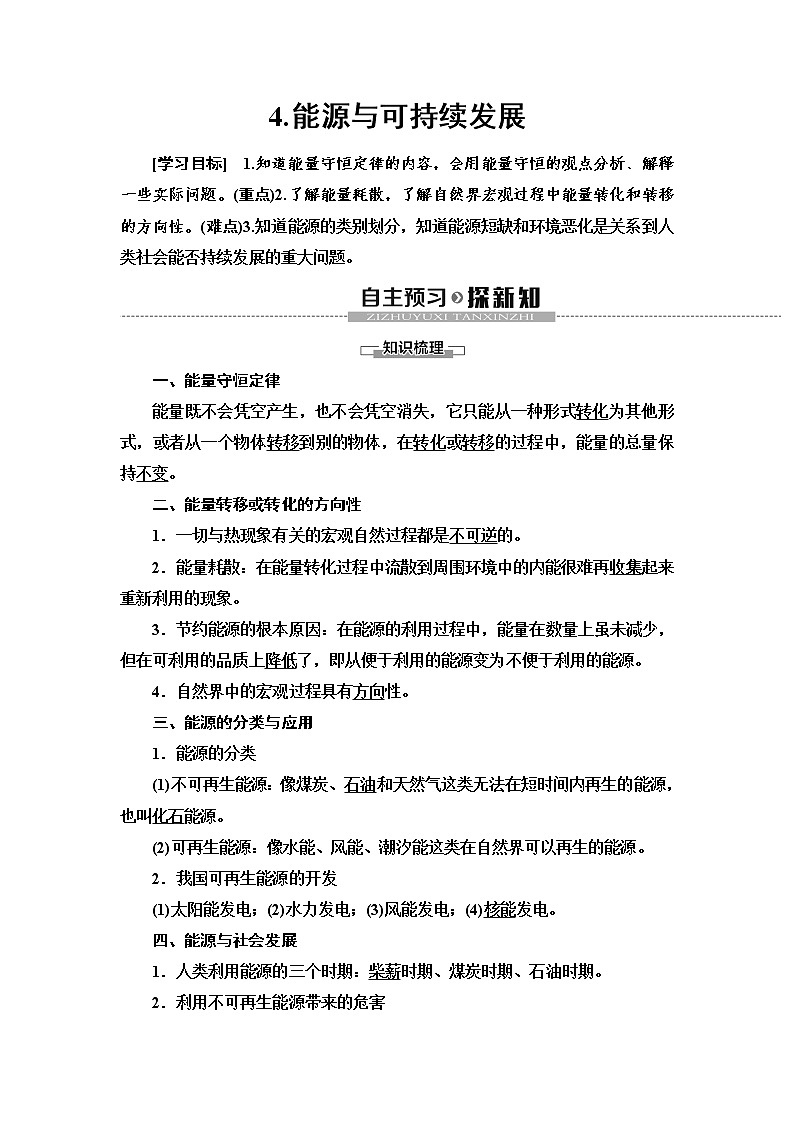 4.能源与可持续发展

[学习目标] 1.知道能量守恒定律的内容，会用能量守恒的观点分析、解释一些实际问题。(重点)2.了解能量耗散，了解自然界宏观过程中能量转化和转移的方向性。(难点)3.知道能源的类别划分，知道能源短缺和环境恶化是关系到人类社会能否持续发展的重大问题。

自主预习 探新知
ZIZHUYUXI TANXINZHI

知识梳理

一、能量守恒定律

能量既不会凭空产生，也不会凭空消失，它只能从一种形式转化为其他形式，或者从一个物体转移到别的物体，在转化或转移的过程中，能量的总量保持不变。

二、能量转移或转化的方向性

1．一切与热现象有关的宏观自然过程都是不可逆的。

2．能量耗散：在能量转化过程中流散到周围环境中的内能很难再收集起来重新利用的现象。

3．节约能源的根本原因：在能源的利用过程中，能量在数量上虽未减少，但在可利用的品质上降低了，即从便于利用的能源变为不便于利用的能源。

4．自然界中的宏观过程具有方向性。

三、能源的分类与应用

1．能源的分类

(1)不可再生能源：像煤炭、石油和天然气这类无法在短时间内再生的能源，也叫化石能源。

(2)可再生能源：像水能、风能、潮汐能这类在自然界可以再生的能源。

2．我国可再生能源的开发

(1)太阳能发电；(2)水力发电；(3)风能发电；(4)核能发电。

四、能源与社会发展

1．人类利用能源的三个时期：柴薪时期、煤炭时期、石油时期。

2．利用不可再生能源带来的危害